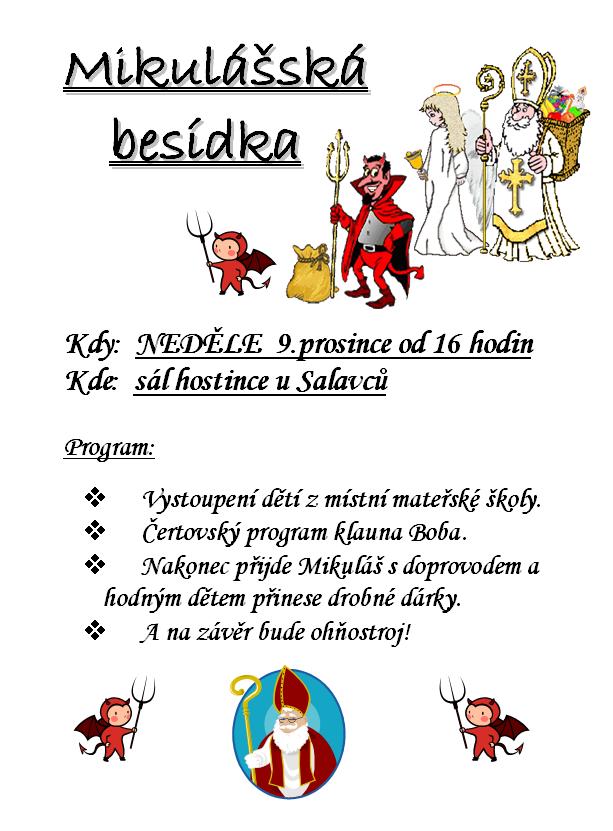 Mikulášská besídka

Kdy: NEDĚLE 9.prosince od 16 hodin
Kde: sál hostince u Salavců

Program:

❖ Vystoupení dětí z místní mateřské školy.
❖ Čertovský program klauna Boba.
❖ Nakonec přijde Mikuláš s doprovodem a hodným dětem přinese drobné dárky.
❖ A na závěr bude ohňostroj!